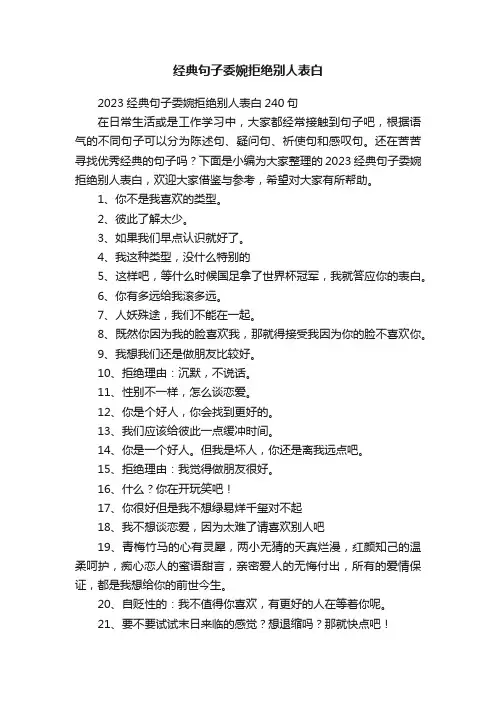 经典句子委婉拒绝别人表白

2023 经典句子委婉拒绝别人表白 240 句

在日常生活或是工作学习中，大家都经常接触到句子吧，根据语气的不同句子可以分为陈述句、疑问句、祈使句和感叹句。还在苦苦寻找优秀经典的句子吗？下面是小编为大家整理的 2023 经典句子委婉拒绝别人表白，欢迎大家借鉴与参考，希望对大家有所帮助。

1、你不是我喜欢的类型。

2、彼此了解太少。

3、如果我们早点认识就好了。

4、我这种类型，没什么特别的

5、这样吧，等什么时候国足拿了世界杯冠军，我就答应你的表白。

6、你有多远给我滚多远。

7、人妖殊途，我们不能在一起。

8、既然你因为我的脸喜欢我，那就得接受我因为你的脸不喜欢你。

9、我想我们还是做朋友比较好。

10、拒绝理由：沉默，不说话。

11、性别不一样，怎么谈恋爱。

12、你是个好人，你会找到更好的。

13、我们应该给彼此一点缓冲时间。

14、你是一个好人。但我是坏人，你还是离我远点吧。

15、拒绝理由：我觉得做朋友很好。

16、什么？你在开玩笑吧！

17、你很好但是我不想绿易烊千玺对不起

18、我不想谈恋爱，因为太难了请喜欢别人吧

19、青梅竹马的心有灵犀，两小无猜的天真烂漫，红颜知己的温柔呵护，痴心恋人的蜜语甜言，亲密爱人的无悔付出，所有的爱情保证，都是我想给你的前世今生。

20、自贬性的：我不值得你喜欢，有更好的人在等着你呢。

21、要不要试试末日来临的感觉？想退缩吗？那就快点吧！